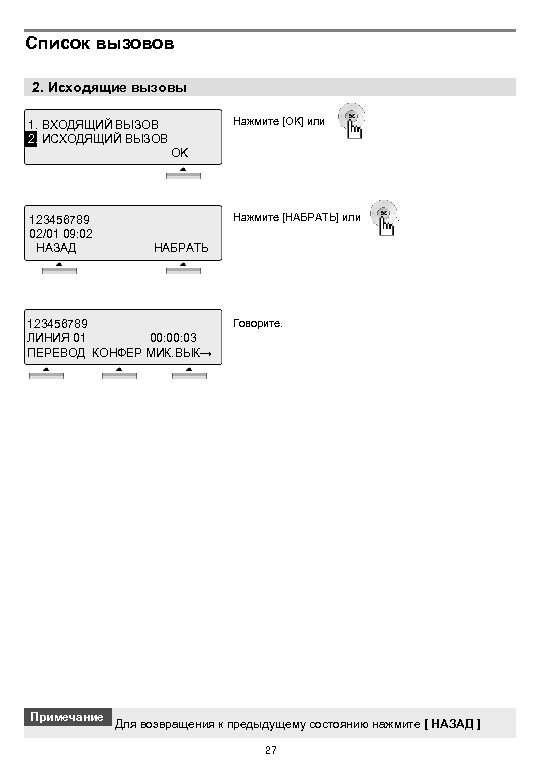 Список вызовов

2. Исходящие вызовы

1. ВХОДЯЩИЙ ВЫЗОВ
2. ИСХОДЯЩИЙ ВЫЗОВ
OK

Нажмите [OK] или

123456789
02/01 09:02
НАЗАД НАБРАТЬ

Нажмите [НАБРАТЬ] или

123456789
ЛИНИЯ 01 00:00:03
ПЕРЕВОД КОНФЕР МИК.ВЫК→

Говорите.

Примечание Для возвращения к предыдущему состоянию нажмите [ НАЗАД ]

27